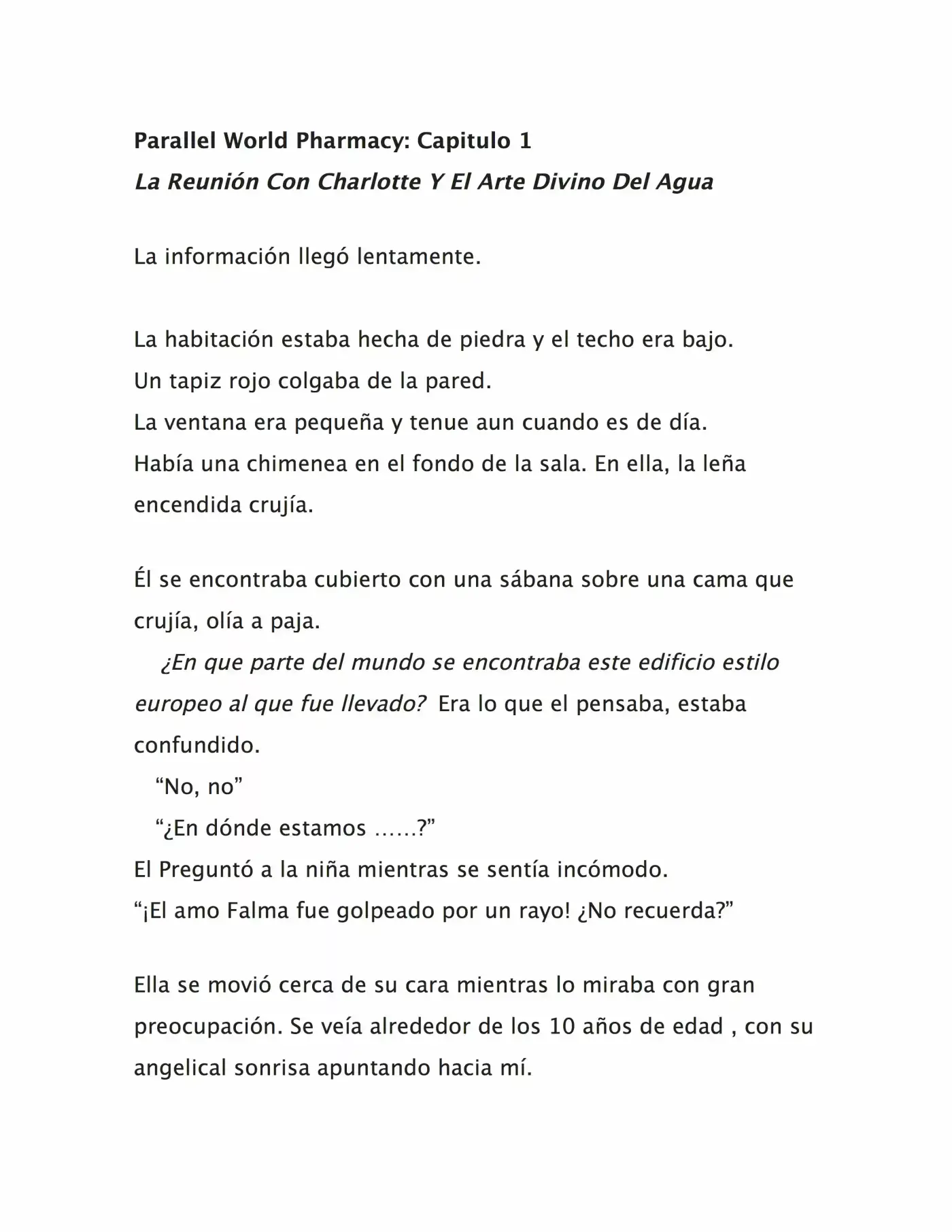 Parallel World Pharmacy: Capitulo 1
La Reunión Con Charlotte Y El Arte Divino Del Agua

La información llegó lentamente.

La habitación estaba hecha de piedra y el techo era bajo.
Un tapiz rojo colgaba de la pared.
La ventana era pequeña y tenue aun cuando es de día.
Había una chimenea en el fondo de la sala. En ella, la leña encendida crujía.

Él se encontraba cubierto con una sábana sobre una cama que crujía, olía a paja.
¿En que parte del mundo se encontraba este edificio estilo europeo al que fue llevado? Era lo que el pensaba, estaba confundido.
“No, no”
“¿En dónde estamos ……?”
El Preguntó a la niña mientras se sentía incómodo.
“¡El amo Falma fue golpeado por un rayo! ¿No recuerda?”

Ella se movió cerca de su cara mientras lo miraba con gran preocupación. Se veía alrededor de los 10 años de edad , con su angelical sonrisa apuntando hacia mí.